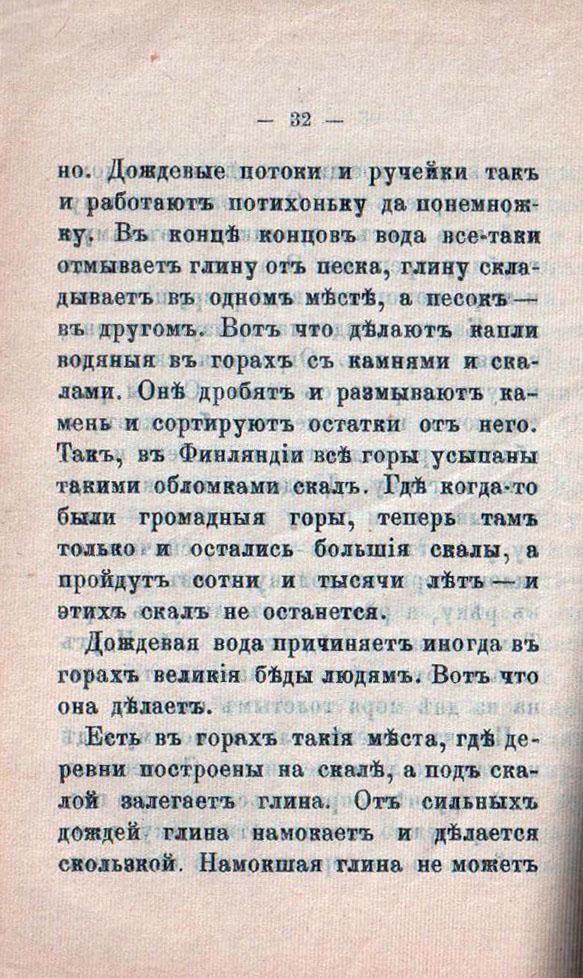 — 32 —

но. Дождевые потоки и ручейки такъ и работаютъ потихоньку да понемножку. Въ концѣ концовъ вода все-таки отмываетъ глину отъ песка, глину складываетъ въ одномъ мѣстѣ, а песокъ — въ другомъ. Вотъ что дѣлаютъ капли водяныя въ горахъ съ камнями и скалами. Онѣ дробятъ и размываютъ камень и сортируютъ остатки отъ него. Такъ, въ Финляндіи всѣ горы усыпаны такими обломками скалъ. Гдѣ когда-то были громадныя горы, теперь тамъ только и остались большія скалы, а пройдутъ сотни и тысячи лѣтъ — и этихъ скалъ не останется.

Дождевая вода причиняетъ иногда въ горахъ великія бѣды людямъ. Вотъ что она дѣлаетъ.

Есть въ горахъ такія мѣста, гдѣ деревни построены на скалѣ, а подъ скалой залегаетъ глина. Отъ сильныхъ дождей глина намокаетъ и дѣлается скользкой. Намокшая глина не можетъ